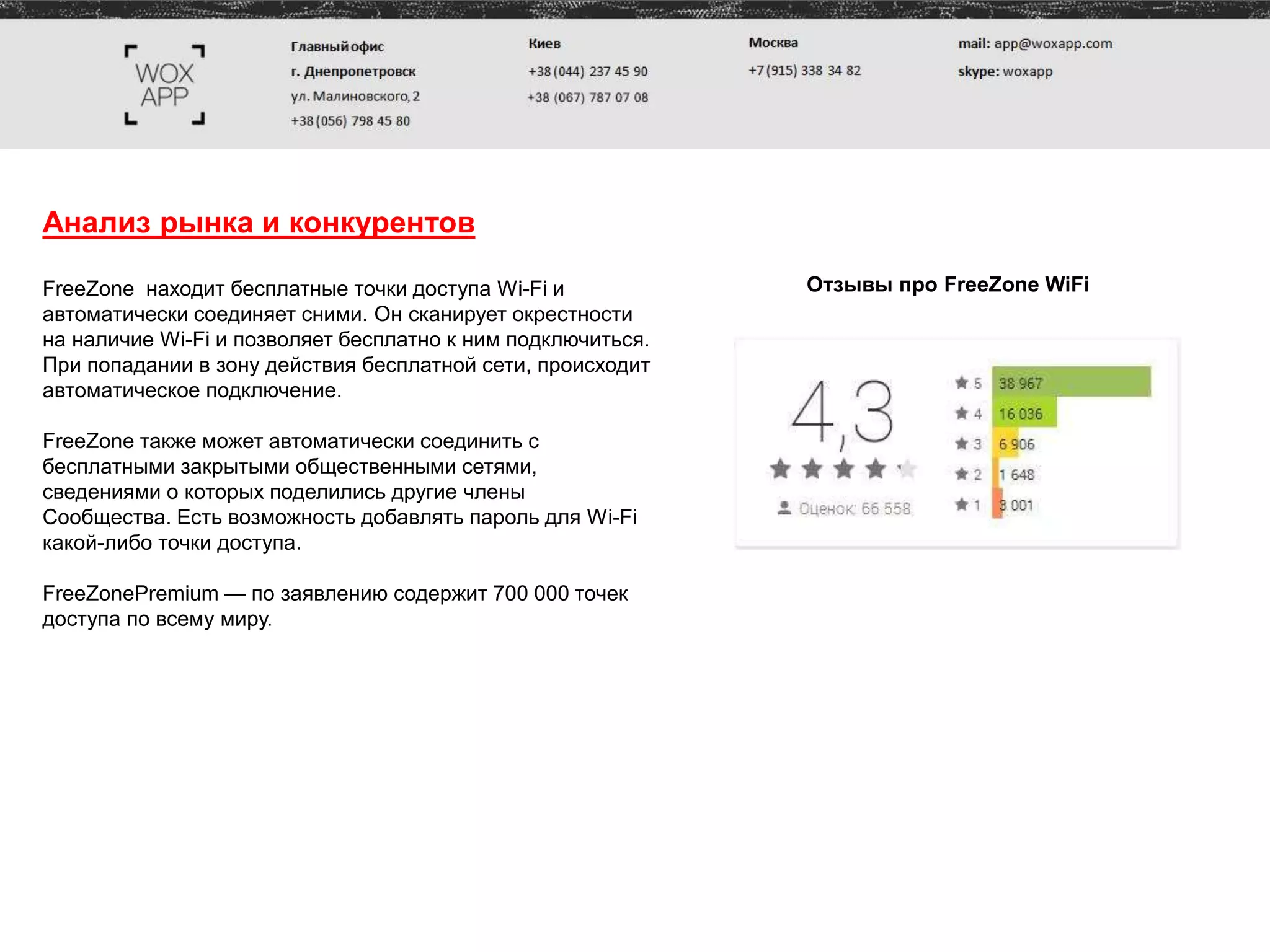 WOX APP

Главный офис
г. Днепропетровск
ул. Малиновского, 2
+38 (056) 798 45 80

Киев
+38 (044) 237 45 90
+38 (067) 787 07 08

Москва
+7 (915) 338 34 82

mail: app@woxapp.com
skype: woxapp

Анализ рынка и конкурентов

FreeZone  находит бесплатные точки доступа Wi-Fi и автоматически соединяет сними. Он сканирует окрестности на наличие Wi-Fi и позволяет бесплатно к ним подключиться. При попадании в зону действия бесплатной сети, происходит автоматическое подключение.

FreeZone также может автоматически соединить с бесплатными закрытыми общественными сетями, сведениями о которых поделились другие члены Сообщества. Есть возможность добавлять пароль для Wi-Fi какой-либо точки доступа.

FreeZonePremium — по заявлению содержит 700 000 точек доступа по всему миру.

Отзывы про FreeZone WiFi

4,3

Оценок: 66 558

5 38 967
4 16 036
3 6 906
2 1 648
1 3 001